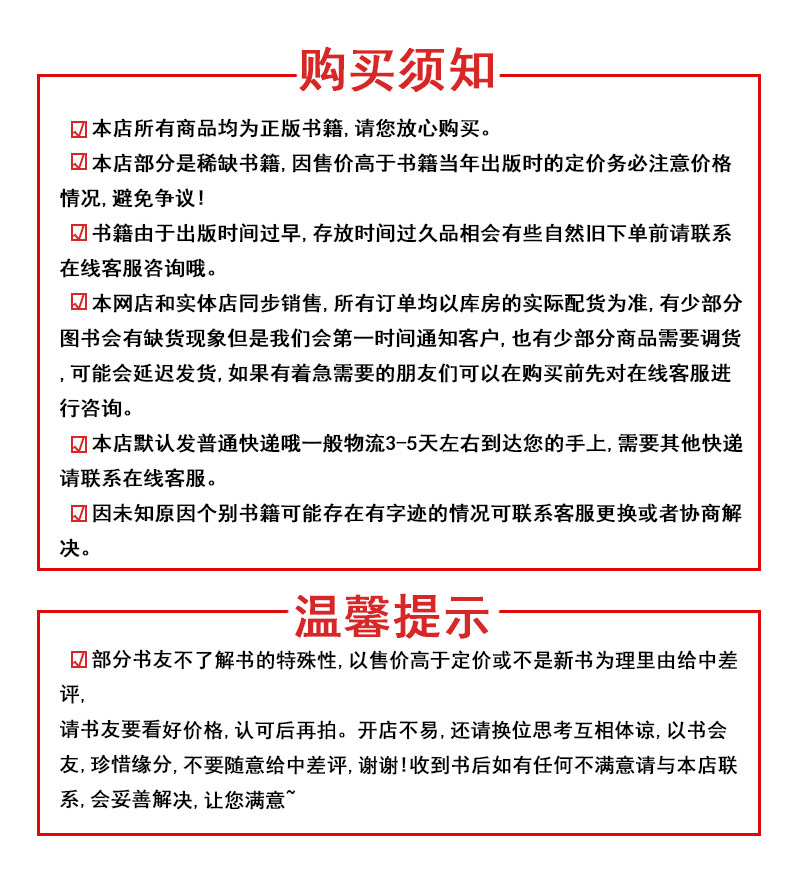 购买须知

☑本店所有商品均为正版书籍，请您放心购买。

☑本店部分是稀缺书籍，因售价高于书籍当年出版时的定价务必注意价格情况，避免争议！

☑书籍由于出版时间过早，存放时间过久品相会有些自然旧下单前请联系在线客服咨询哦。

☑本网店和实体店同步销售，所有订单均以库房的实际配货为准，有少部分图书会有缺货现象但是我们会第一时间通知客户，也有少部分商品需要调货，可能会延迟发货，如果有着急需要的朋友们可以在购买前先对在线客服进行咨询。

☑本店默认发普通快递哦一般物流3-5天左右到达您的手上，需要其他快递请联系在线客服。

☑因未知原因个别书籍可能存在有字迹的情况可联系客服更换或者协商解决。

温馨提示

☑部分书友不了解书的特殊性，以售价高于定价或不是新书为理里由给中差评，

请书友要看好价格，认可后再拍。开店不易，还请换位思考互相体谅，以书会友，珍惜缘分，不要随意给中差评，谢谢！收到书后如有任何不满意请与本店联系，会妥善解决，让您满意~